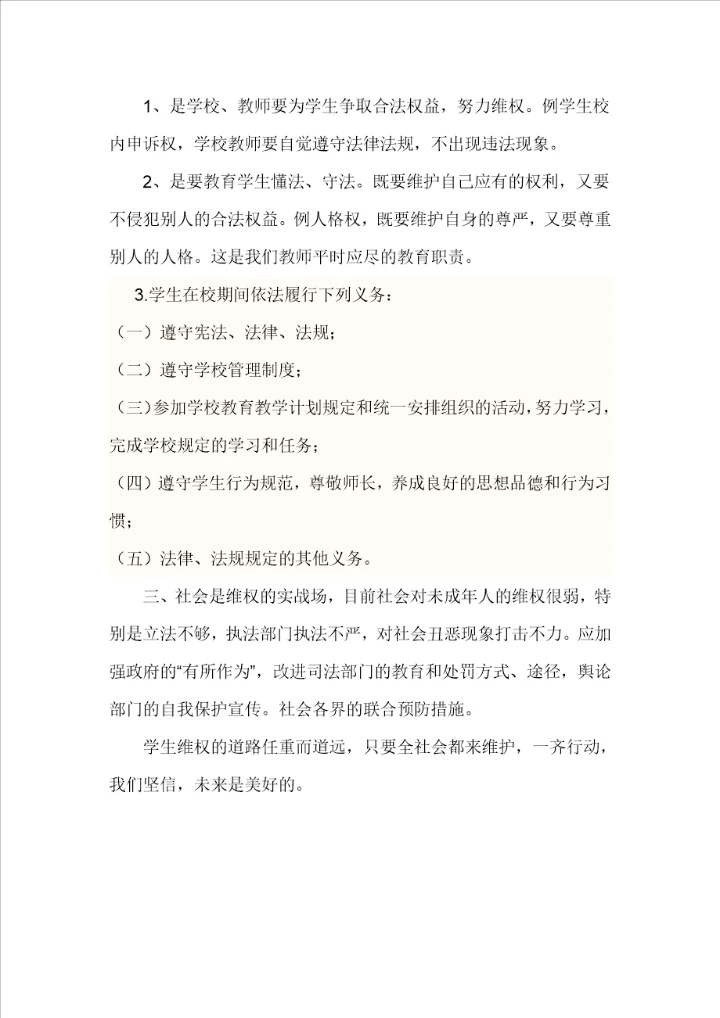 1、是学校、教师要为学生争取合法权益，努力维权。例学生校内申诉权，学校教师要自觉遵守法律法规，不出现违法现象。

2、是要教育学生懂法、守法。既要维护自己应有的权利，又要不侵犯别人的合法权益。例人格权，既要维护自身的尊严，又要尊重别人的人格。这是我们教师平时应尽的教育职责。

3.学生在校期间依法履行下列义务：

（一）遵守宪法、法律、法规；

（二）遵守学校管理制度；

（三）参加学校教育教学计划规定和统一安排组织的活动，努力学习，完成学校规定的学习和任务；

（四）遵守学生行为规范，尊敬师长，养成良好的思想品德和行为习惯；

（五）法律、法规规定的其他义务。

三、社会是维权的实战场，目前社会对未成年人的维权很弱，特别是立法不够，执法部门执法不严，对社会丑恶现象打击不力。应加强政府的“有所作为”，改进司法部门的教育和处罚方式、途径，舆论部门的自我保护宣传。社会各界的联合预防措施。

学生维权的道路任重而道远，只要全社会都来维护，一齐行动，我们坚信，未来是美好的。